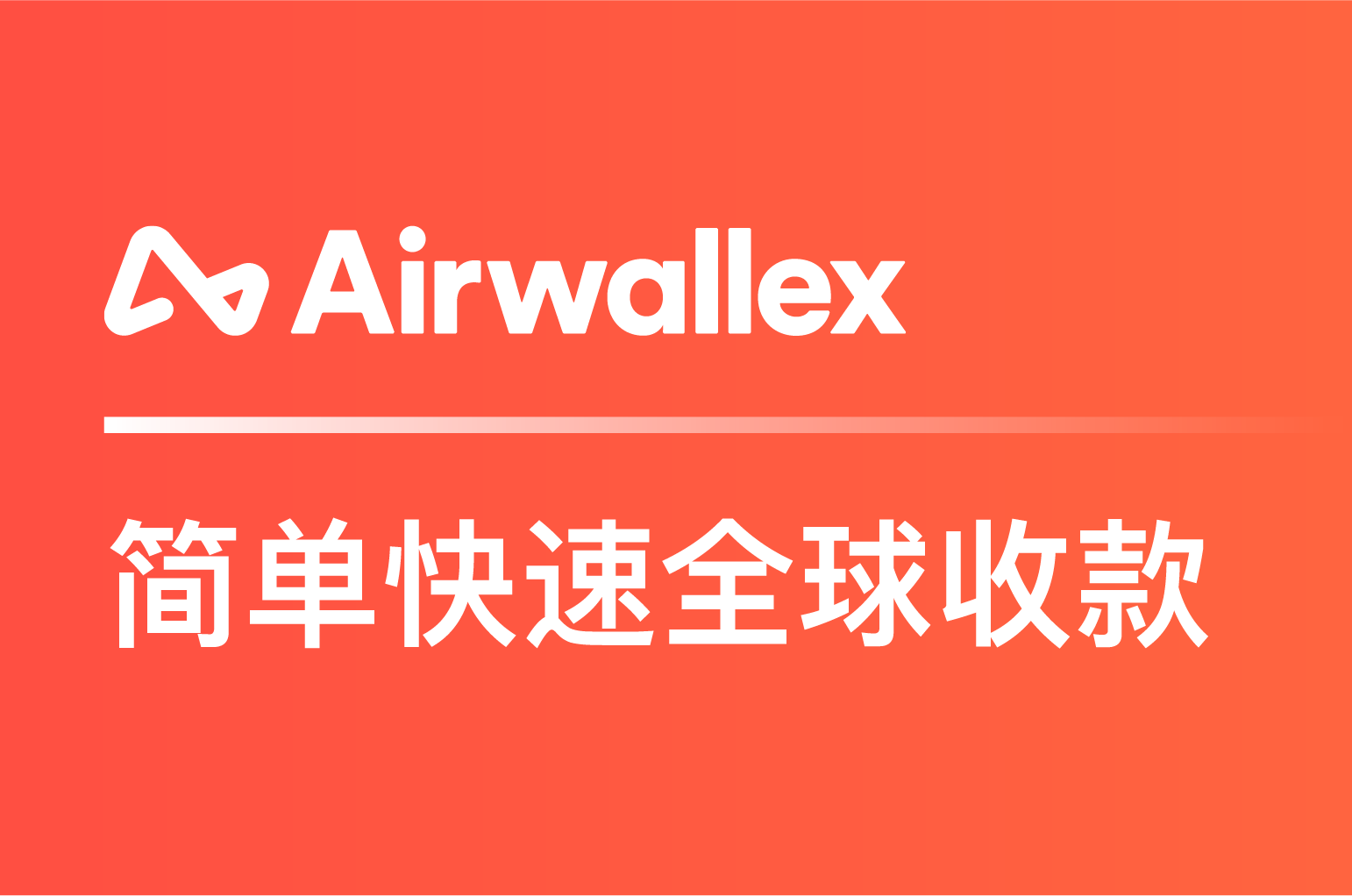 Airwallex

简单快速全球收款